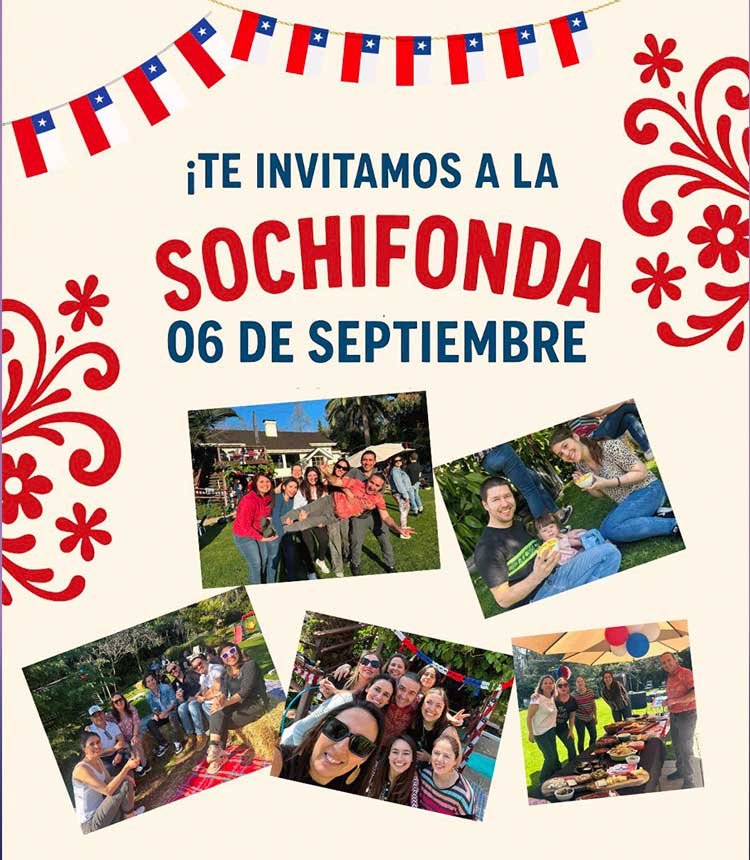 ¡TE INVITAMOS A LA

SOCHIFONDA

06 DE SEPTIEMBRE